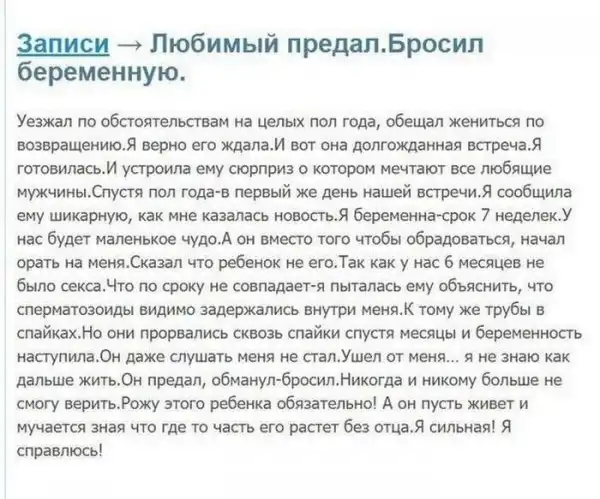 Записи → Любимый предал.Бросил беременную.

Уезжал по обстоятельствам на целых пол года, обещал жениться по возвращению.Я верно его ждала.И вот она долгожданная встреча.Я готовилась.И устроила ему сюрприз о котором мечтают все любящие мужчины.Спустя пол года-в первый же день нашей встречи.Я сообщила ему шикарную, как мне казалась новость.Я беременна-срок 7 неделек.У нас будет маленькое чудо.А он вместо того чтобы обрадоваться, начал орать на меня.Сказал что ребенок не его.Так как у нас 6 месяцев не было секса.Что по сроку не совпадает-я пыталась ему объяснить, что сперматозоиды видимо задержались внутри меня.К тому же трубы в спайках.Но они прорвались сквозь спайки спустя месяцы и беременность наступила.Он даже слушать меня не стал.Ушел от меня... я не знаю как дальше жить.Он предал, обманул-бросил.Никогда и никому больше не смогу верить.Рожу этого ребенка обязательно! А он пусть живет и мучается зная что где то часть его растет без отца.Я сильная! Я справлюсь!